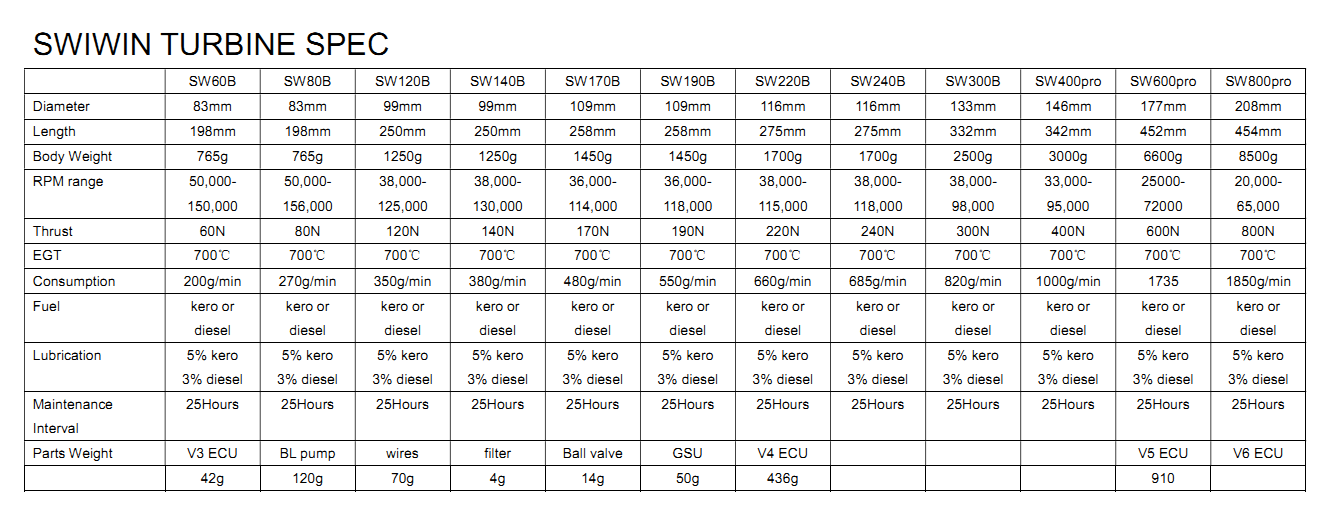 SWIWIN TURBINE SPEC

| | SW60B | SW80B | SW120B | SW140B | SW170B | SW190B | SW220B | SW240B | SW300B | SW400pro | SW600pro | SW800pro |
|---|---|---|---|---|---|---|---|---|---|---|---|---|
| Diameter | 83mm | 83mm | 99mm | 99mm | 109mm | 109mm | 116mm | 116mm | 133mm | 146mm | 177mm | 208mm |
| Length | 198mm | 198mm | 250mm | 250mm | 258mm | 258mm | 275mm | 275mm | 332mm | 342mm | 452mm | 454mm |
| Body Weight | 765g | 765g | 1250g | 1250g | 1450g | 1450g | 1700g | 1700g | 2500g | 3000g | 6600g | 8500g |
| RPM range | 50,000-150,000 | 50,000-156,000 | 38,000-125,000 | 38,000-130,000 | 36,000-114,000 | 36,000-118,000 | 38,000-115,000 | 38,000-118,000 | 38,000-98,000 | 33,000-95,000 | 25000-72000 | 20,000-65,000 |
| Thrust | 60N | 80N | 120N | 140N | 170N | 190N | 220N | 240N | 300N | 400N | 600N | 800N |
| EGT | 700℃ | 700℃ | 700℃ | 700℃ | 700℃ | 700℃ | 700℃ | 700℃ | 700℃ | 700℃ | 700℃ | 700℃ |
| Consumption | 200g/min | 270g/min | 350g/min | 380g/min | 480g/min | 550g/min | 660g/min | 685g/min | 820g/min | 1000g/min | 1735 | 1850g/min |
| Fuel | kero or diesel | kero or diesel | kero or diesel | kero or diesel | kero or diesel | kero or diesel | kero or diesel | kero or diesel | kero or diesel | kero or diesel | kero or diesel | kero or diesel |
| Lubrication | 5% kero 3% diesel | 5% kero 3% diesel | 5% kero 3% diesel | 5% kero 3% diesel | 5% kero 3% diesel | 5% kero 3% diesel | 5% kero 3% diesel | 5% kero 3% diesel | 5% kero 3% diesel | 5% kero 3% diesel | 5% kero 3% diesel | 5% kero 3% diesel |
| Maintenance Interval | 25Hours | 25Hours | 25Hours | 25Hours | 25Hours | 25Hours | 25Hours | 25Hours | 25Hours | 25Hours | 25Hours | 25Hours |
| Parts Weight | V3 ECU | BL pump | wires | filter | Ball valve | GSU | V4 ECU | | | | V5 ECU | V6 ECU |
| | 42g | 120g | 70g | 4g | 14g | 50g | 436g | | | | 910 | |